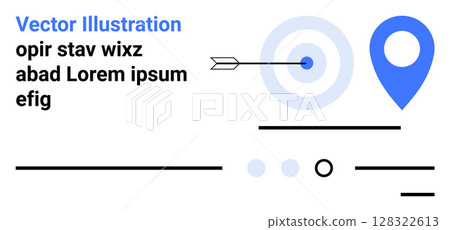 Vector Illustration
opir stav wixz abad Lorem ipsum efig

PIXTA

pixtastock.com - 128322613